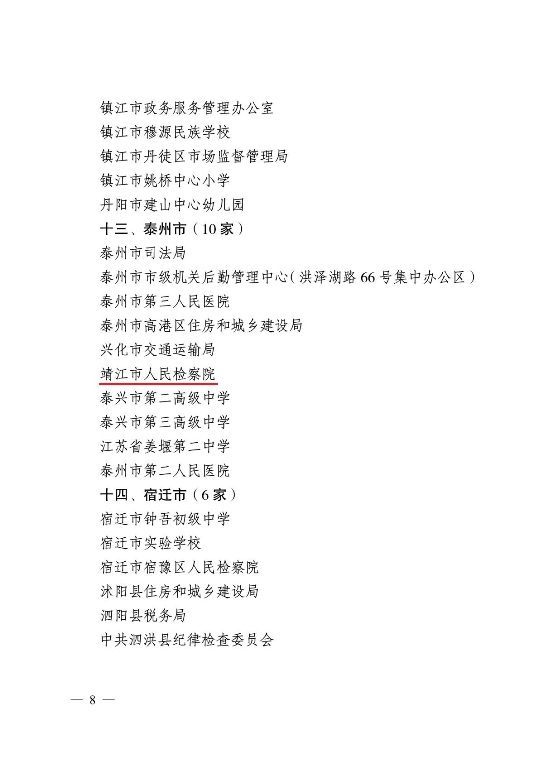 镇江市政务服务管理办公室
镇江市穆源民族学校
镇江市丹徒区市场监督管理局
镇江市姚桥中心小学
丹阳市建山中心幼儿园
十三、泰州市（10家）
泰州市司法局
泰州市市级机关后勤管理中心（洪泽湖路66号集中办公区）
泰州市第三人民医院
泰州市高港区住房和城乡建设局
兴化市交通运输局
靖江市人民检察院
泰兴市第二高级中学
泰兴市第三高级中学
江苏省姜堰第二中学
泰州市第二人民医院
十四、宿迁市（6家）
宿迁市钟吾初级中学
宿迁市实验学校
宿迁市宿豫区人民检察院
沭阳县住房和城乡建设局
泗阳县税务局
中共泗洪县纪律检查委员会

— 8 —